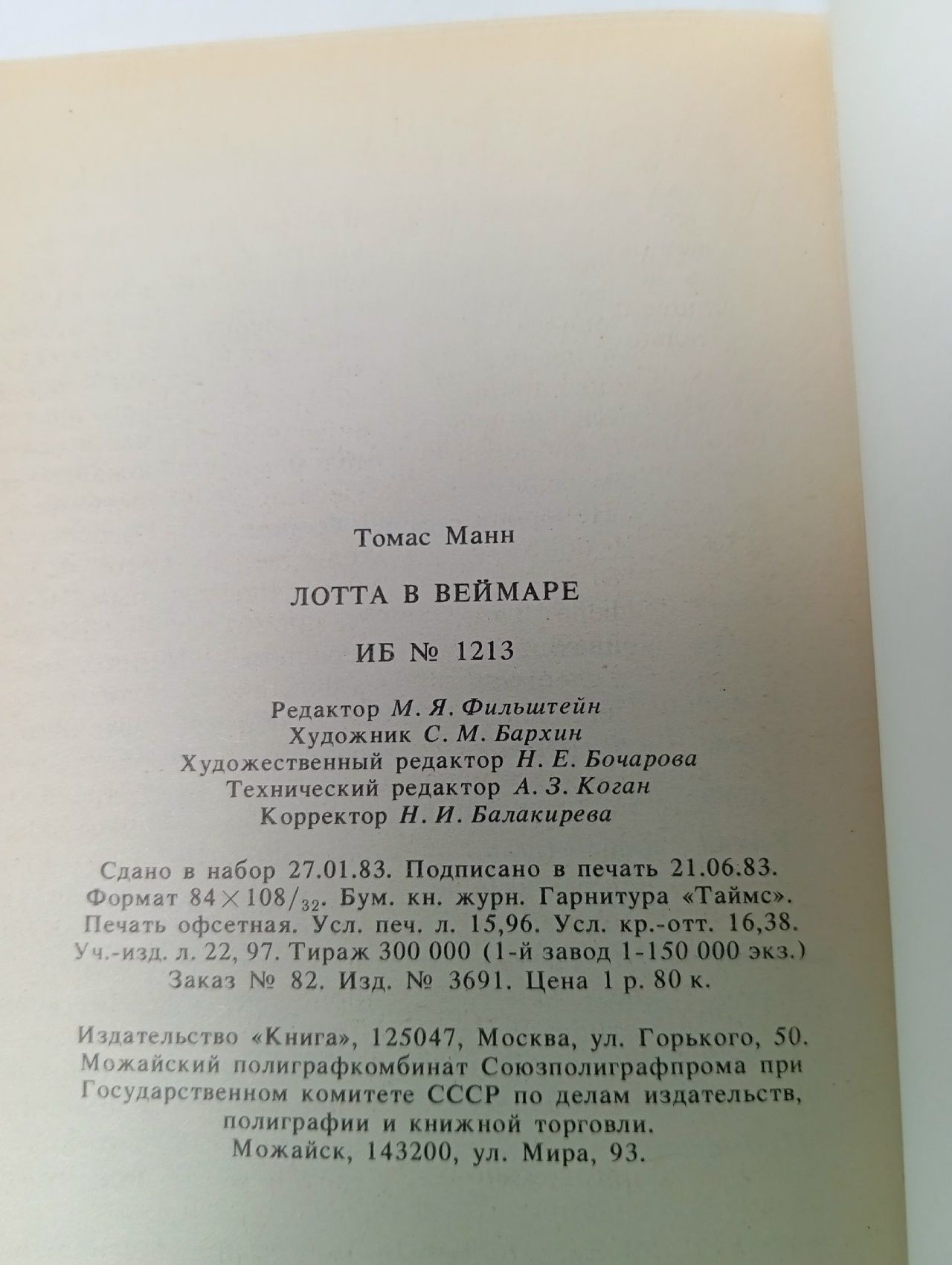 Томас Манн

ЛОТТА В ВЕЙМАРЕ

ИБ № 1213

Редактор М. Я. Фильштейн
Художник С. М. Бархин
Художественный редактор Н. Е. Бочарова
Технический редактор А. З. Коган
Корректор Н. И. Балакирева

Сдано в набор 27.01.83. Подписано в печать 21.06.83. Формат $84 \times 108/_{32}$. Бум. кн. журн. Гарнитура «Таймс». Печать офсетная. Усл. печ. л. 15,96. Усл. кр.-отт. 16,38. Уч.-изд. л. 22, 97. Тираж 300 000 (1-й завод 1-150 000 экз.) Заказ № 82. Изд. № 3691. Цена 1 р. 80 к.

Издательство «Книга», 125047, Москва, ул. Горького, 50. Можайский полиграфкомбинат Союзполиграфпрома при Государственном комитете СССР по делам издательств, полиграфии и книжной торговли. Можайск, 143200, ул. Мира, 93.